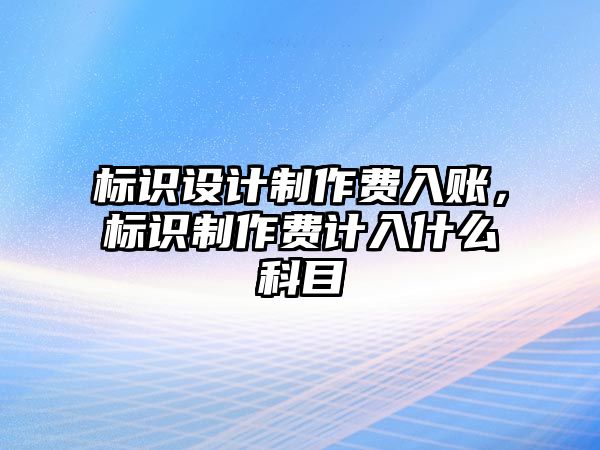 标识设计制作费入账，标识制作费计入什么科目